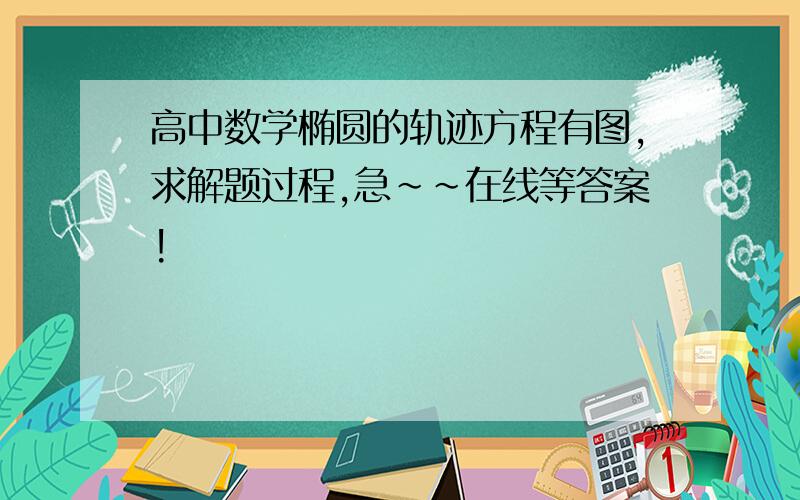 高中数学椭圆的轨迹方程有图,求解题过程,急~~在线等答案!